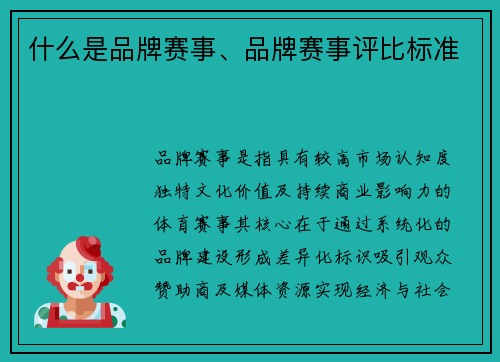 什么是品牌赛事、品牌赛事评比标准

品牌赛事是指具有较高市场认知度独特文化价值及持续商业影响力的体育赛事其核心在于通过系统化的品牌建设形成差异化标识吸引观众赞助商及媒体资源实现经济与社会